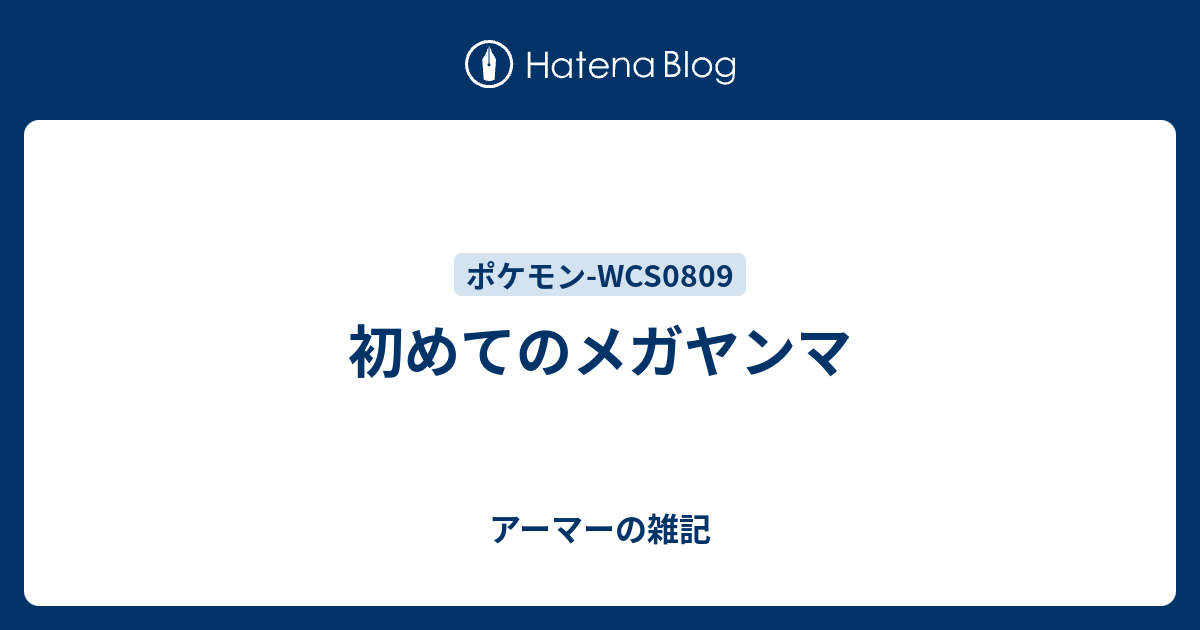 Hatena Blog

ポケモン-WCS0809

初めてのメガヤンマ

アーマーの雑記